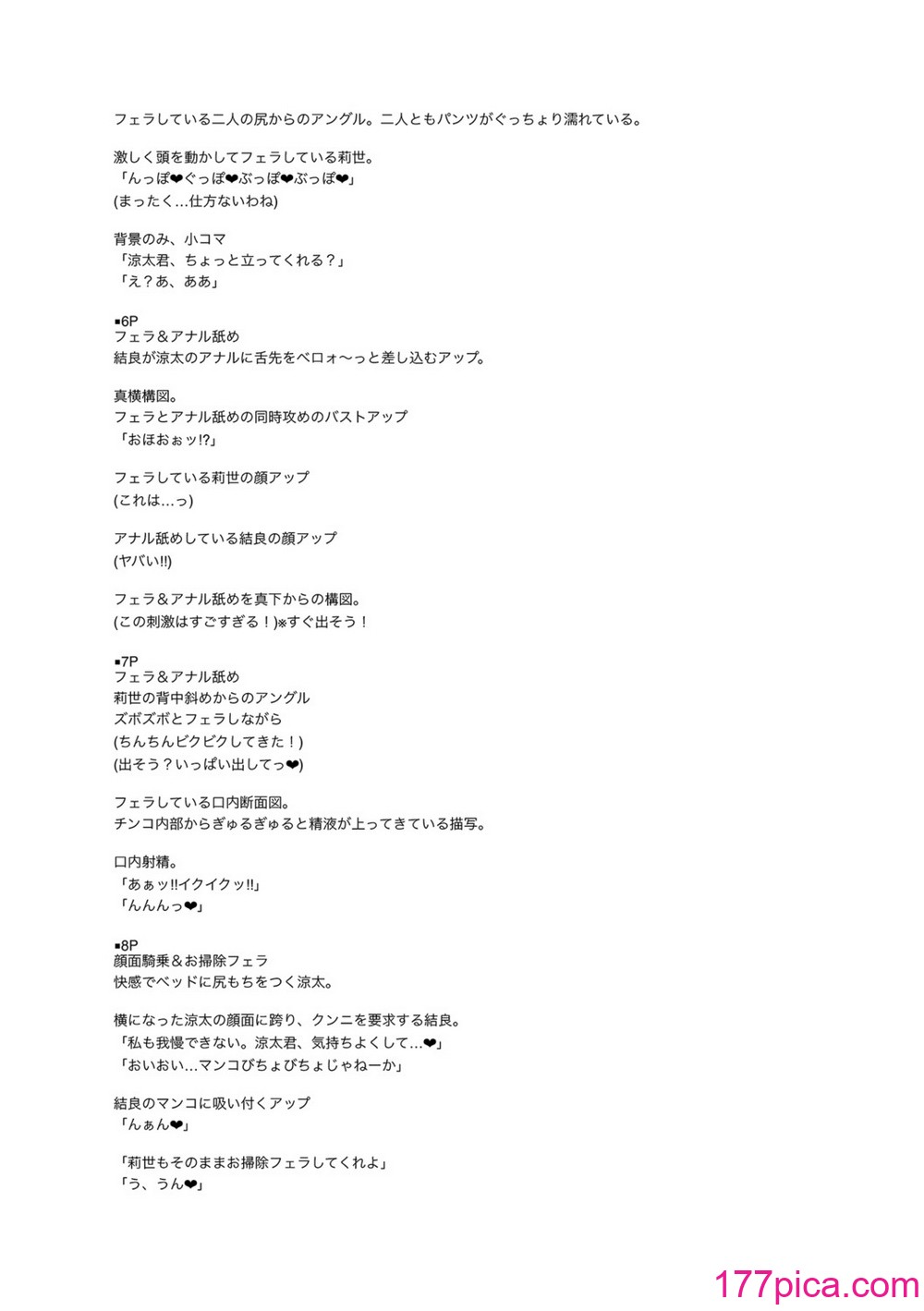 フェラしている二人の尻からのアングル。二人ともパンツがぐっちょり濡れている。

激しく頭を動かしてフェラしている莉世。
「んっぽ❤ぐっぽ❤ぶっぽ❤ぶっぽ❤」
(まったく…仕方ないわね)

背景のみ、小コマ
「涼太君、ちょっと立ってくれる？」
「え？あ、ああ」

■6P
フェラ＆アナル舐め
結良が涼太のアナルに舌先をベロォ〜っと差し込むアップ。

真横構図。
フェラとアナル舐めの同時攻めのバストアップ
「おほおぉッ!?」

フェラしている莉世の顔アップ
(これは…っ)

アナル舐めしている結良の顔アップ
(ヤバい!!)

フェラ＆アナル舐めを真下からの構図。
(この刺激はすごすぎる！)※すぐ出そう！

■7P
フェラ＆アナル舐め
莉世の背中斜めからのアングル
ズボズボとフェラしながら
(ちんちんビクビクしてきた！)
(出そう？いっぱい出してっ❤)

フェラしている口内断面図。
チンコ内部からぎゅるぎゅると精液が上ってきている描写。

口内射精。
「あぁッ!!イクイクッ!!」
「んんんっ❤」

■8P
顔面騎乗＆お掃除フェラ
快感でベッドに尻もちをつく涼太。

横になった涼太の顔面に跨り、クンニを要求する結良。
「私も我慢できない。涼太君、気持ちよくして…❤」
「おいおい…マンコびちょびちょじゃねーか」

結良のマンコに吸い付くアップ
「んぁん❤」

「莉世もそのままお掃除フェラしてくれよ」
「う、うん❤」

177pica.com